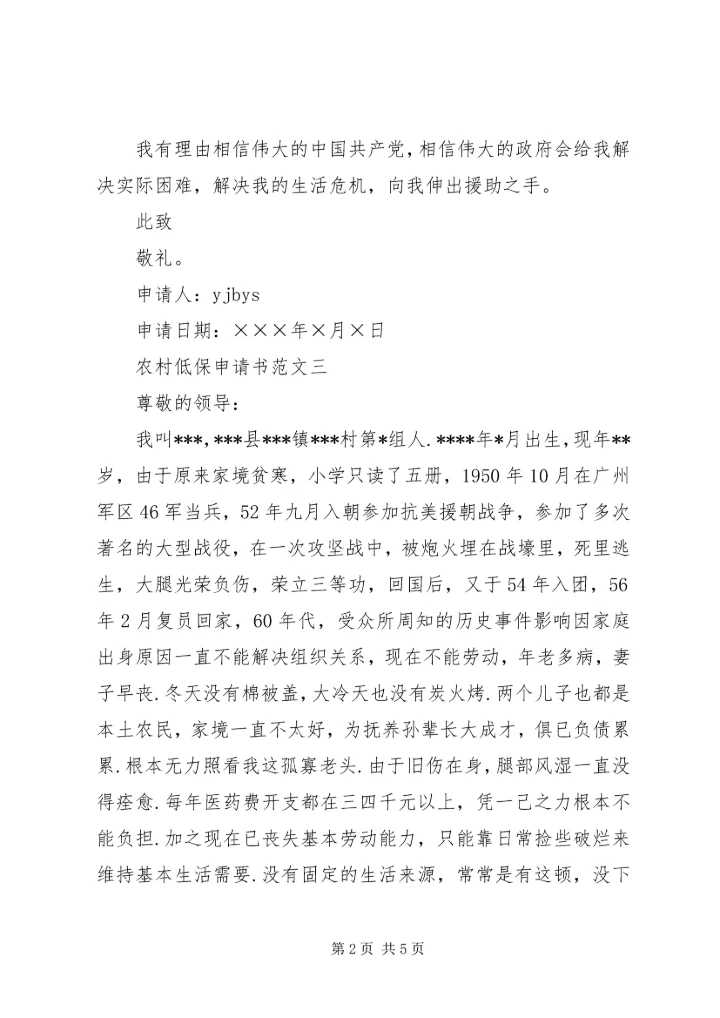 我有理由相信伟大的中国共产党，相信伟大的政府会给我解决实际困难，解决我的生活危机，向我伸出援助之手。

此致

敬礼。

申请人：yjbys

申请日期：×××年×月×日

农村低保申请书范文三

尊敬的领导：

我叫***，***县***镇***村第*组人.****年*月出生，现年**岁，由于原来家境贫寒，小学只读了五册，1950年10月在广州军区46军当兵，52年九月入朝参加抗美援朝战争，参加了多次著名的大型战役，在一次攻坚战中，被炮火埋在战壕里，死里逃生，大腿光荣负伤，荣立三等功，回国后，又于54年入团，56年2月复员回家，60年代，受众所周知的历史事件影响因家庭出身原因一直不能解决组织关系，现在不能劳动，年老多病，妻子早丧.冬天没有棉被盖，大冷天也没有炭火烤.两个儿子也都是本土农民，家境一直不太好，为抚养孙辈长大成才，俱已负债累累.根本无力照看我这孤寡老头.由于旧伤在身，腿部风湿一直没得痊愈.每年医药费开支都在三四千元以上，凭一己之力根本不能负担.加之现在已丧失基本劳动能力，只能靠日常捡些破烂来维持基本生活需要.没有固定的生活来源，常常是有这顿，没下

第2页 共5页